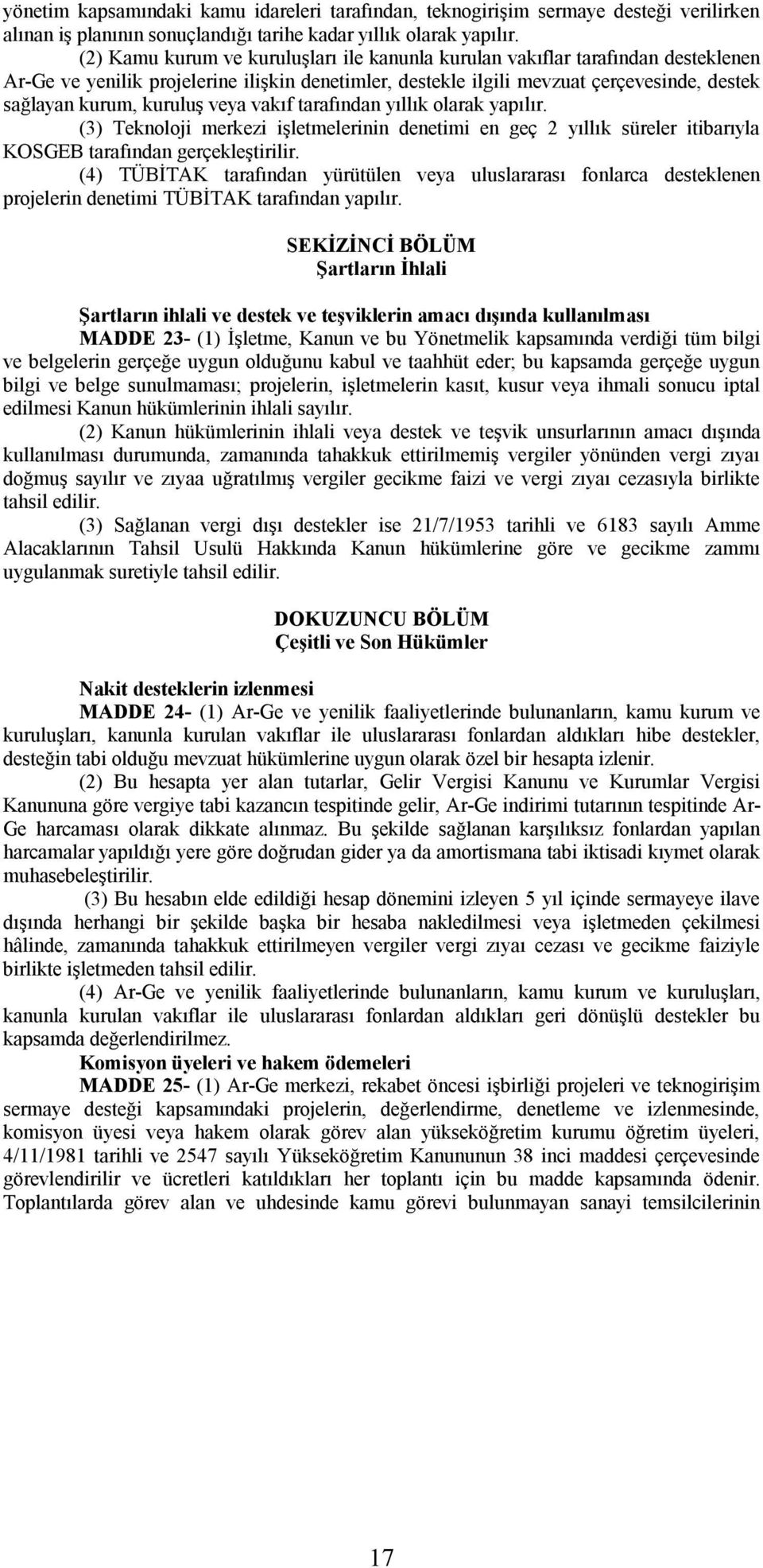 yönetim kapsamındaki kamu idareleri tarafından, teknogirişim sermaye desteği verilirken alınan iş planının sonuçlandığı tarihe kadar yıllık olarak yapılır.

(2) Kamu kurum ve kuruluşları ile kanunla kurulan vakıflar tarafından desteklenen Ar-Ge ve yenilik projelerine ilişkin denetimler, destekle ilgili mevzuat çerçevesinde, destek sağlayan kurum, kuruluş veya vakıf tarafından yıllık olarak yapılır.

(3) Teknoloji merkezi işletmelerinin denetimi en geç 2 yıllık süreler itibarıyla KOSGEB tarafından gerçekleştirilir.

(4) TÜBİTAK tarafından yürütülen veya uluslararası fonlarca desteklenen projelerin denetimi TÜBİTAK tarafından yapılır.

SEKİZİNCİ BÖLÜM
Şartların İhlali

Şartların ihlali ve destek ve teşviklerin amacı dışında kullanılması

MADDE 23- (1) İşletme, Kanun ve bu Yönetmelik kapsamında verdiği tüm bilgi ve belgelerin gerçeğe uygun olduğunu kabul ve taahhüt eder; bu kapsamda gerçeğe uygun bilgi ve belge sunulmaması; projelerin, işletmelerin kasıt, kusur veya ihmali sonucu iptal edilmesi Kanun hükümlerinin ihlali sayılır.

(2) Kanun hükümlerinin ihlali veya destek ve teşvik unsurlarının amacı dışında kullanılması durumunda, zamanında tahakkuk ettirilmemiş vergiler yönünden vergi zıyaı doğmuş sayılır ve zıyaa uğratılmış vergiler gecikme faizi ve vergi zıyaı cezasıyla birlikte tahsil edilir.

(3) Sağlanan vergi dışı destekler ise 21/7/1953 tarihli ve 6183 sayılı Amme Alacaklarının Tahsil Usulü Hakkında Kanun hükümlerine göre ve gecikme zammı uygulanmak suretiyle tahsil edilir.

DOKUZUNCU BÖLÜM
Çeşitli ve Son Hükümler

Nakit desteklerin izlenmesi

MADDE 24- (1) Ar-Ge ve yenilik faaliyetlerinde bulunanların, kamu kurum ve kuruluşları, kanunla kurulan vakıflar ile uluslararası fonlardan aldıkları hibe destekler, desteğin tabi olduğu mevzuat hükümlerine uygun olarak özel bir hesapta izlenir.

(2) Bu hesapta yer alan tutarlar, Gelir Vergisi Kanunu ve Kurumlar Vergisi Kanununa göre vergiye tabi kazancın tespitinde gelir, Ar-Ge indirimi tutarının tespitinde Ar-Ge harcaması olarak dikkate alınmaz. Bu şekilde sağlanan karşılıksız fonlardan yapılan harcamalar yapıldığı yere göre doğrudan gider ya da amortismana tabi iktisadi kıymet olarak muhasebeleştirilir.

(3) Bu hesabın elde edildiği hesap dönemini izleyen 5 yıl içinde sermayeye ilave dışında herhangi bir şekilde başka bir hesaba nakledilmesi veya işletmeden çekilmesi hâlinde, zamanında tahakkuk ettirilmeyen vergiler vergi zıyaı cezası ve gecikme faiziyle birlikte işletmeden tahsil edilir.

(4) Ar-Ge ve yenilik faaliyetlerinde bulunanların, kamu kurum ve kuruluşları, kanunla kurulan vakıflar ile uluslararası fonlardan aldıkları geri dönüşlü destekler bu kapsamda değerlendirilmez.

Komisyon üyeleri ve hakem ödemeleri

MADDE 25- (1) Ar-Ge merkezi, rekabet öncesi işbirliği projeleri ve teknogirişim sermaye desteği kapsamındaki projelerin, değerlendirme, denetleme ve izlenmesinde, komisyon üyesi veya hakem olarak görev alan yükseköğretim kurumu öğretim üyeleri, 4/11/1981 tarihli ve 2547 sayılı Yükseköğretim Kanununun 38 inci maddesi çerçevesinde görevlendirilir ve ücretleri katıldıkları her toplantı için bu madde kapsamında ödenir. Toplantılarda görev alan ve uhdesinde kamu görevi bulunmayan sanayi temsilcilerinin

17